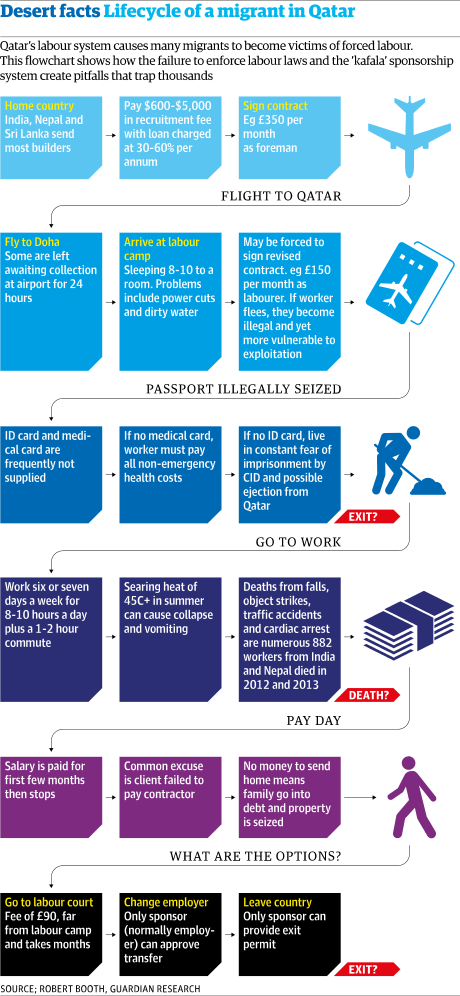 Desert facts Lifecycle of a migrant in Qatar

Qatar's labour system causes many migrants to become victims of forced labour. This flowchart shows how the failure to enforce labour laws and the 'kafala' sponsorship system create pitfalls that trap thousands

Home country
India, Nepal and Sri Lanka send most builders

Pay $600-$5,000 in recruitment fee with loan charged at 30-60% per annum

Sign contract
Eg £350 per month as foreman

FLIGHT TO QATAR

Fly to Doha
Some are left awaiting collection at airport for 24 hours

Arrive at labour camp
Sleeping 8-10 to a room. Problems include power cuts and dirty water

May be forced to sign revised contract. eg £150 per month as labourer. If worker flees, they become illegal and yet more vulnerable to exploitation

PASSPORT ILLEGALLY SEIZED

ID card and medical card are frequently not supplied

If no medical card, worker must pay all non-emergency health costs

If no ID card, live in constant fear of imprisonment by CID and possible ejection from Qatar

EXIT?

GO TO WORK

Work six or seven days a week for 8-10 hours a day plus a 1-2 hour commute

Searing heat of 45C+ in summer can cause collapse and vomiting

Deaths from falls, object strikes, traffic accidents and cardiac arrest are numerous 882 workers from India and Nepal died in 2012 and 2013

DEATH?

PAY DAY

Salary is paid for first few months then stops

Common excuse is client failed to pay contractor

No money to send home means family go into debt and property is seized

WHAT ARE THE OPTIONS?

Go to labour court
Fee of £90, far from labour camp and takes months

Change employer
Only sponsor (normally employer) can approve transfer

Leave country
Only sponsor can provide exit permit

EXIT?

SOURCE; ROBERT BOOTH, GUARDIAN RESEARCH